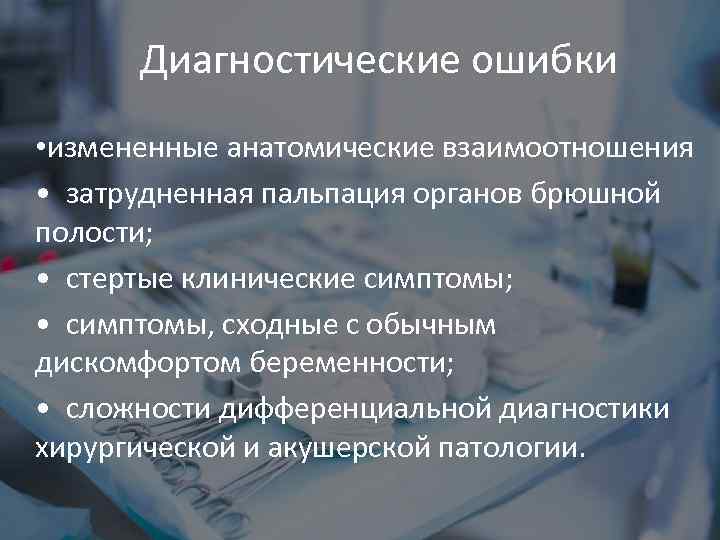 Диагностические ошибки

•измененные анатомические взаимоотношения

• затрудненная пальпация органов брюшной полости;

• стертые клинические симптомы;

• симптомы, сходные с обычным дискомфортом беременности;

• сложности дифференциальной диагностики хирургической и акушерской патологии.